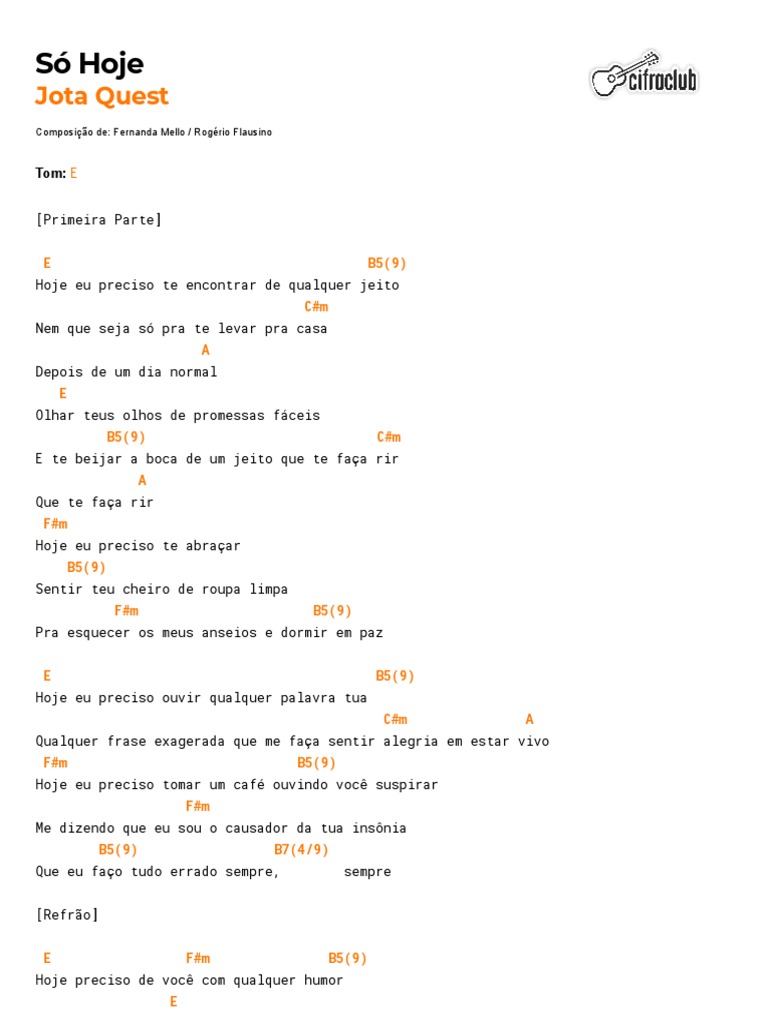 Só Hoje
Jota Quest

cifraclub

Composição de: Fernanda Mello / Rogério Flausino

Tom: E

[Primeira Parte]

E B5(9)
Hoje eu preciso te encontrar de qualquer jeito
C#m
Nem que seja só pra te levar pra casa
A
Depois de um dia normal
E
Olhar teus olhos de promessas fáceis
B5(9) C#m
E te beijar a boca de um jeito que te faça rir
A
Que te faça rir
F#m
Hoje eu preciso te abraçar
B5(9)
Sentir teu cheiro de roupa limpa
F#m B5(9)
Pra esquecer os meus anseios e dormir em paz

E B5(9)
Hoje eu preciso ouvir qualquer palavra tua
C#m A
Qualquer frase exagerada que me faça sentir alegria em estar vivo
F#m B5(9)
Hoje eu preciso tomar um café ouvindo você suspirar
F#m
Me dizendo que eu sou o causador da tua insônia
B5(9) B7(4/9)
Que eu faço tudo errado sempre, sempre

[Refrão]

E F#m B5(9)
Hoje preciso de você com qualquer humor
E